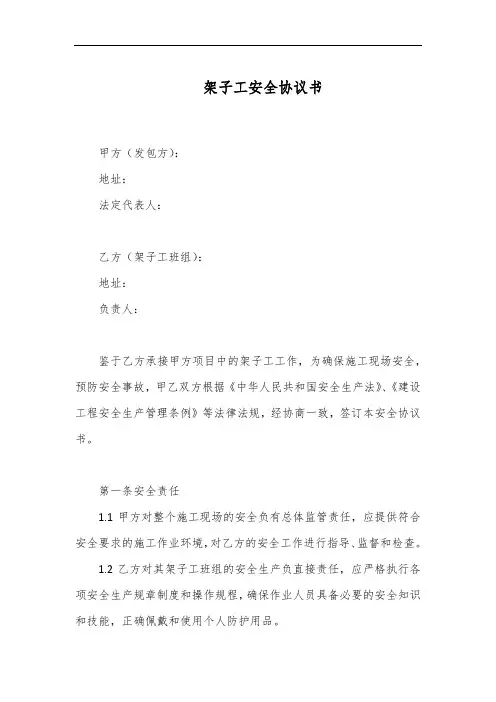 架子工安全协议书

甲方（发包方）：

地址：

法定代表人：

乙方（架子工班组）：

地址：

负责人：

鉴于乙方承接甲方项目中的架子工工作，为确保施工现场安全，预防安全事故，甲乙双方根据《中华人民共和国安全生产法》、《建设工程安全生产管理条例》等法律法规，经协商一致，签订本安全协议书。

第一条安全责任

1.1 甲方对整个施工现场的安全负有总体监管责任，应提供符合安全要求的施工作业环境，对乙方的安全工作进行指导、监督和检查。

1.2 乙方对其架子工班组的安全生产负直接责任，应严格执行各项安全生产规章制度和操作规程，确保作业人员具备必要的安全知识和技能，正确佩戴和使用个人防护用品。